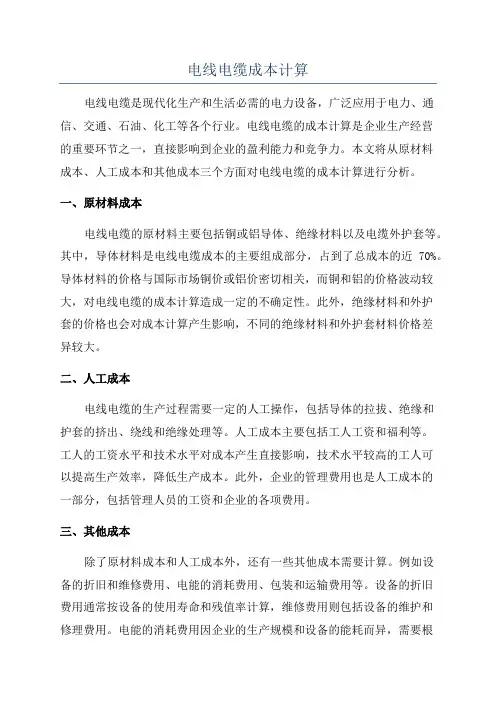 电线电缆成本计算

电线电缆是现代化生产和生活必需的电力设备，广泛应用于电力、通信、交通、石油、化工等各个行业。电线电缆的成本计算是企业生产经营的重要环节之一，直接影响到企业的盈利能力和竞争力。本文将从原材料成本、人工成本和其他成本三个方面对电线电缆的成本计算进行分析。

一、原材料成本

电线电缆的原材料主要包括铜或铝导体、绝缘材料以及电缆外护套等。其中，导体材料是电线电缆成本的主要组成部分，占到了总成本的近 70%。导体材料的价格与国际市场铜价或铝价密切相关，而铜和铝的价格波动较大，对电线电缆的成本计算造成一定的不确定性。此外，绝缘材料和外护套的价格也会对成本计算产生影响，不同的绝缘材料和外护套材料价格差异较大。

二、人工成本

电线电缆的生产过程需要一定的人工操作，包括导体的拉拔、绝缘和护套的挤出、绕线和绝缘处理等。人工成本主要包括工人工资和福利等。工人的工资水平和技术水平对成本产生直接影响，技术水平较高的工人可以提高生产效率，降低生产成本。此外，企业的管理费用也是人工成本的一部分，包括管理人员的工资和企业的各项费用。

三、其他成本

除了原材料成本和人工成本外，还有一些其他成本需要计算。例如设备的折旧和维修费用、电能的消耗费用、包装和运输费用等。设备的折旧费用通常按设备的使用寿命和残值率计算，维修费用则包括设备的维护和修理费用。电能的消耗费用因企业的生产规模和设备的能耗而异，需要根